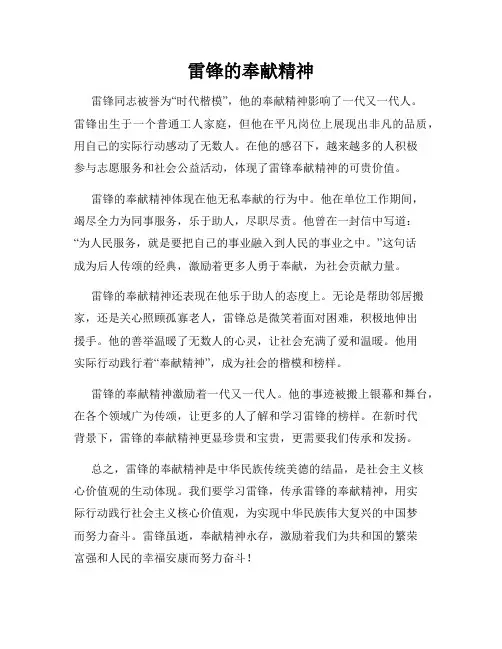 雷锋的奉献精神

雷锋同志被誉为“时代楷模”，他的奉献精神影响了一代又一代人。雷锋出生于一个普通工人家庭，但他在平凡岗位上展现出非凡的品质，用自己的实际行动感动了无数人。在他的感召下，越来越多的人积极参与志愿服务和社会公益活动，体现了雷锋奉献精神的可贵价值。

雷锋的奉献精神体现在他无私奉献的行为中。他在单位工作期间，竭尽全力为同事服务，乐于助人，尽职尽责。他曾在一封信中写道：“为人民服务，就是要把自己的事业融入到人民的事业之中。”这句话成为后人传颂的经典，激励着更多人勇于奉献，为社会贡献力量。

雷锋的奉献精神还表现在他乐于助人的态度上。无论是帮助邻居搬家，还是关心照顾孤寡老人，雷锋总是微笑着面对困难，积极地伸出援手。他的善举温暖了无数人的心灵，让社会充满了爱和温暖。他用实际行动践行着“奉献精神”，成为社会的楷模和榜样。

雷锋的奉献精神激励着一代又一代人。他的事迹被搬上银幕和舞台，在各个领域广为传颂，让更多的人了解和学习雷锋的榜样。在新时代背景下，雷锋的奉献精神更显珍贵和宝贵，更需要我们传承和发扬。

总之，雷锋的奉献精神是中华民族传统美德的结晶，是社会主义核心价值观的生动体现。我们要学习雷锋，传承雷锋的奉献精神，用实际行动践行社会主义核心价值观，为实现中华民族伟大复兴的中国梦而努力奋斗。雷锋虽逝，奉献精神永存，激励着我们为共和国的繁荣富强和人民的幸福安康而努力奋斗！